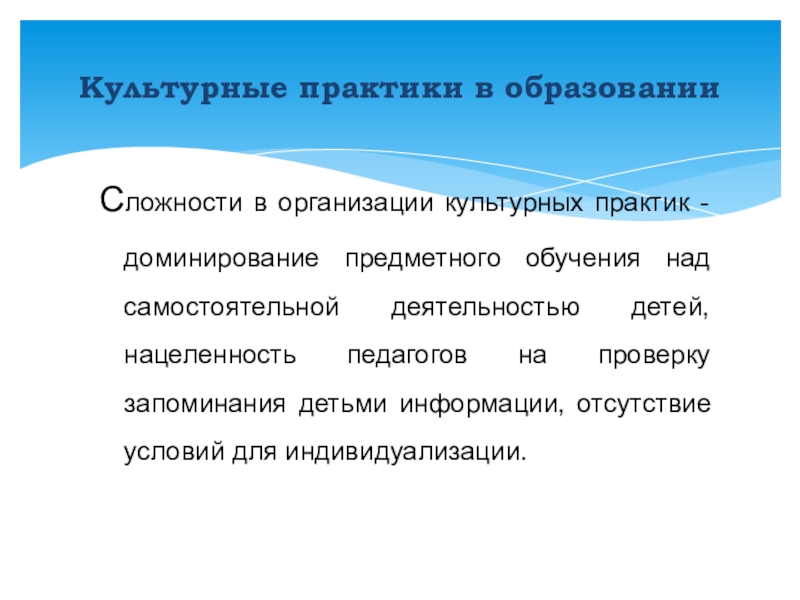 Культурные практики в образовании

Сложности в организации культурных практик - доминирование предметного обучения над самостоятельной деятельностью детей, нацеленность педагогов на проверку запоминания детьми информации, отсутствие условий для индивидуализации.